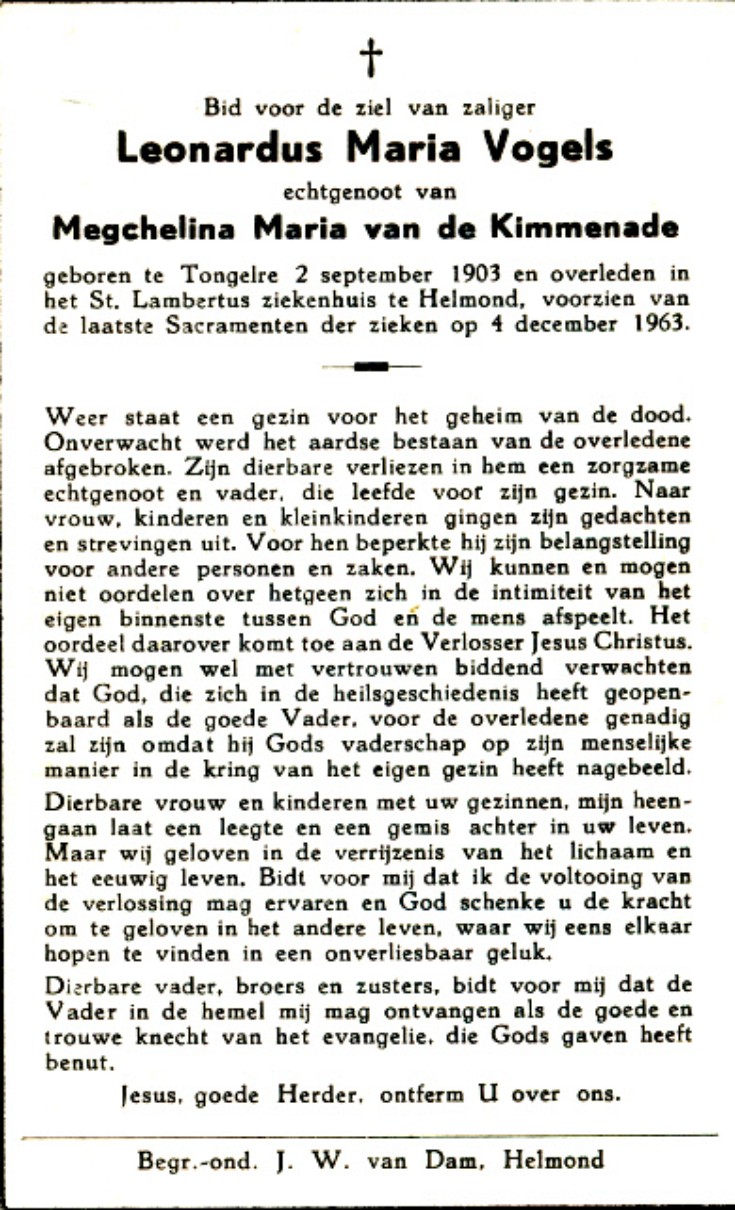 †

Bid voor de ziel van zaliger

Leonardus Maria Vogels

echtgenoot van

Megchelina Maria van de Kimmenade

geboren te Tongelre 2 september 1903 en overleden in het St. Lambertus ziekenhuis te Helmond, voorzien van de laatste Sacramenten der zieken op 4 december 1963.

Weer staat een gezin voor het geheim van de dood. Onverwacht werd het aardse bestaan van de overledene afgebroken. Zijn dierbare verliezen in hem een zorgzame echtgenoot en vader, die leefde voor zijn gezin. Naar vrouw, kinderen en kleinkinderen gingen zijn gedachten en strevingen uit. Voor hen beperkte hij zijn belangstelling voor andere personen en zaken. Wij kunnen en mogen niet oordelen over hetgeen zich in de intimiteit van het eigen binnenste tussen God en de mens afspeelt. Het oordeel daarover komt toe aan de Verlosser Jesus Christus. Wij mogen wel met vertrouwen biddend verwachten dat God, die zich in de heilsgeschiedenis heeft geopenbaard als de goede Vader, voor de overledene genadig zal zijn omdat hij Gods vaderschap op zijn menselijke manier in de kring van het eigen gezin heeft nagebeeld.

Dierbare vrouw en kinderen met uw gezinnen, mijn heengaan laat een leegte en een gemis achter in uw leven. Maar wij geloven in de verrijzenis van het lichaam en het eeuwig leven. Bidt voor mij dat ik de voltooing van de verlossing mag ervaren en God schenke u de kracht om te geloven in het andere leven, waar wij eens elkaar hopen te vinden in een onverliesbaar geluk.

Dierbare vader, broers en zusters, bidt voor mij dat de Vader in de hemel mij mag ontvangen als de goede en trouwe knecht van het evangelie, die Gods gaven heeft benut.

Jesus, goede Herder, ontferm U over ons.

Begr.-ond. J. W. van Dam, Helmond